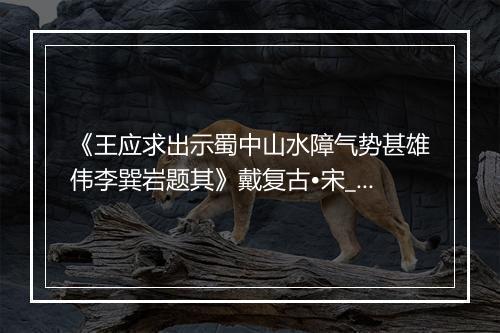 《王应求出示蜀中山水障气势甚雄伟李巽岩题其》戴复古•宋_...